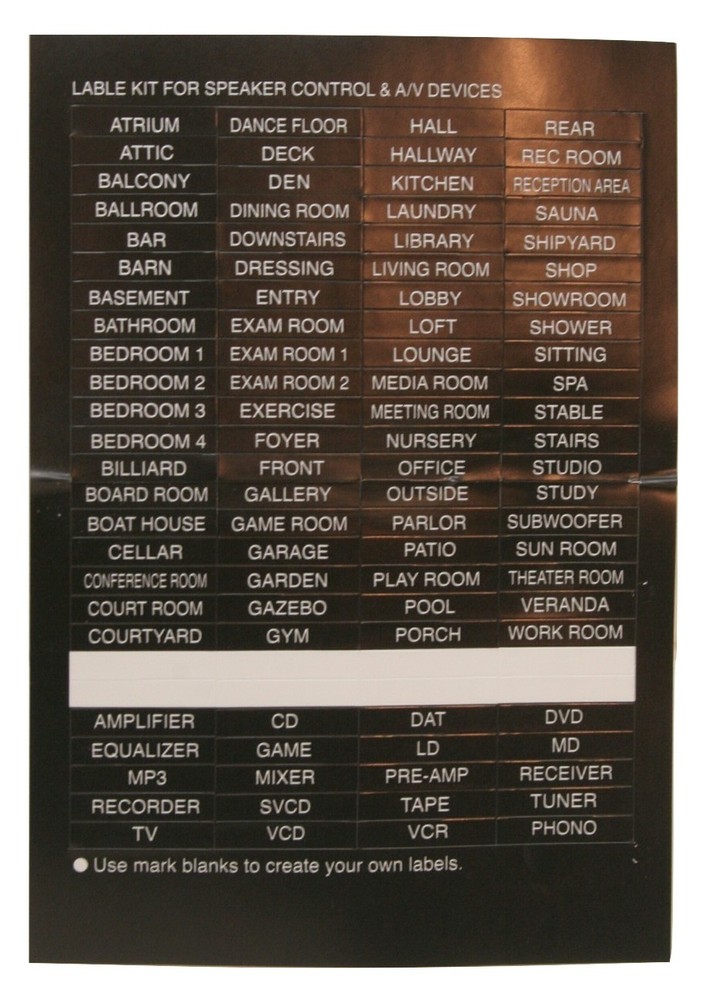 LABLE KIT FOR SPEAKER CONTROL & A/V DEVICES

| ATRIUM | DANCE FLOOR | HALL | REAR |
|---|---|---|---|
| ATTIC | DECK | HALLWAY | REC ROOM |
| BALCONY | DEN | KITCHEN | RECEPTION AREA |
| BALLROOM | DINING ROOM | LAUNDRY | SAUNA |
| BAR | DOWNSTAIRS | LIBRARY | SHIPYARD |
| BARN | DRESSING | LIVING ROOM | SHOP |
| BASEMENT | ENTRY | LOBBY | SHOWROOM |
| BATHROOM | EXAM ROOM | LOFT | SHOWER |
| BEDROOM 1 | EXAM ROOM 1 | LOUNGE | SITTING |
| BEDROOM 2 | EXAM ROOM 2 | MEDIA ROOM | SPA |
| BEDROOM 3 | EXERCISE | MEETING ROOM | STABLE |
| BEDROOM 4 | FOYER | NURSERY | STAIRS |
| BILLIARD | FRONT | OFFICE | STUDIO |
| BOARD ROOM | GALLERY | OUTSIDE | STUDY |
| BOAT HOUSE | GAME ROOM | PARLOR | SUBWOOFER |
| CELLAR | GARAGE | PATIO | SUN ROOM |
| CONFERENCE ROOM | GARDEN | PLAY ROOM | THEATER ROOM |
| COURT ROOM | GAZEBO | POOL | VERANDA |
| COURTYARD | GYM | PORCH | WORK ROOM |

| AMPLIFIER | CD | DAT | DVD |
|---|---|---|---|
| EQUALIZER | GAME | LD | MD |
| MP3 | MIXER | PRE-AMP | RECEIVER |
| RECORDER | SVCD | TAPE | TUNER |
| TV | VCD | VCR | PHONO |

• Use mark blanks to create your own labels.